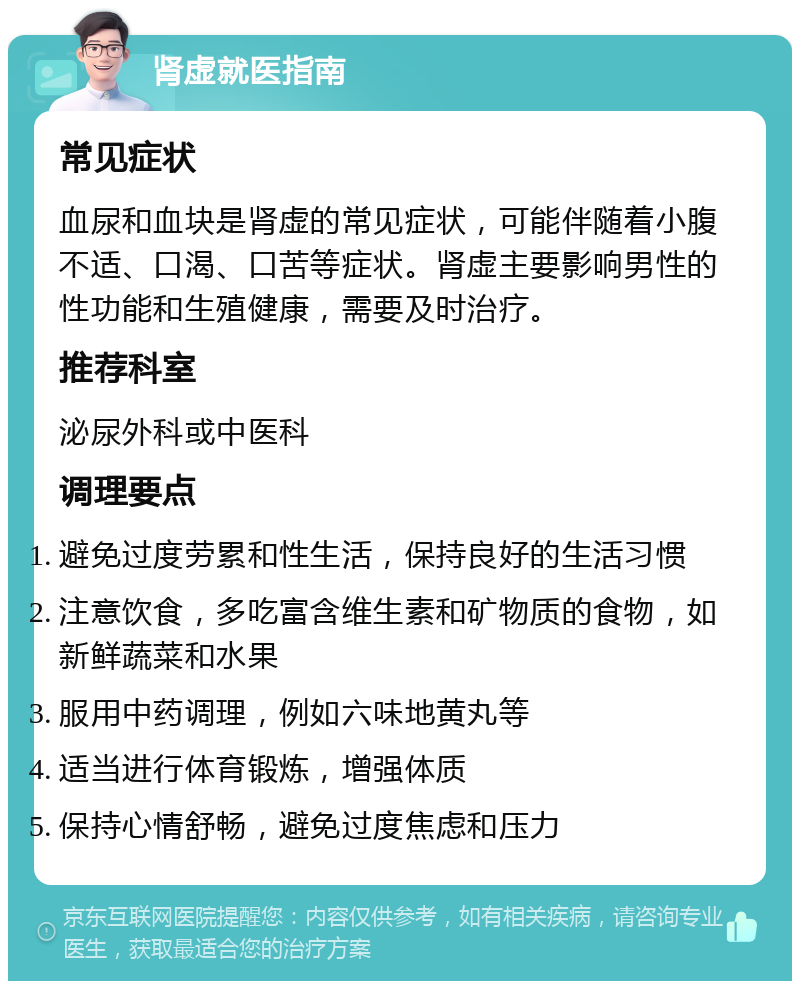 肾虚就医指南

常见症状

血尿和血块是肾虚的常见症状，可能伴随着小腹不适、口渴、口苦等症状。肾虚主要影响男性的性功能和生殖健康，需要及时治疗。

推荐科室

泌尿外科或中医科

调理要点

1. 避免过度劳累和性生活，保持良好的生活习惯
2. 注意饮食，多吃富含维生素和矿物质的食物，如新鲜蔬菜和水果
3. 服用中药调理，例如六味地黄丸等
4. 适当进行体育锻炼，增强体质
5. 保持心情舒畅，避免过度焦虑和压力

京东互联网医院提醒您：内容仅供参考，如有相关疾病，请咨询专业医生，获取最适合您的治疗方案